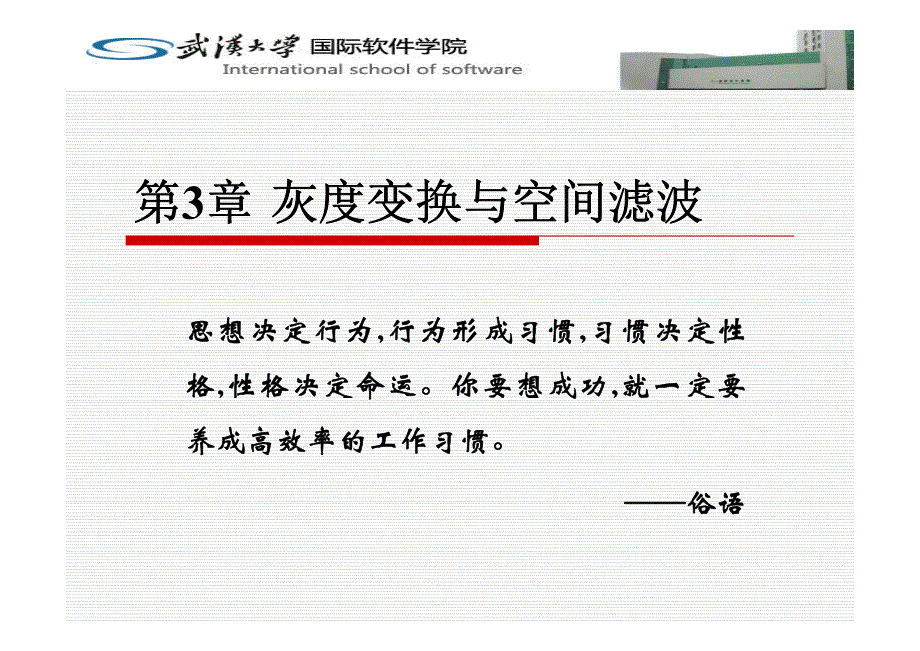 武漢大學 国际软件学院
International school of software

第3章 灰度变换与空间滤波

思想决定行为,行为形成习惯,习惯决定性格,性格决定命运。你要想成功,就一定要养成高效率的工作习惯。

——俗语